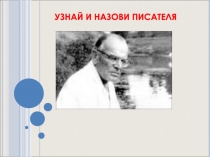 УЗНАЙ И НАЗОВИ ПИСАТЕЛЯ